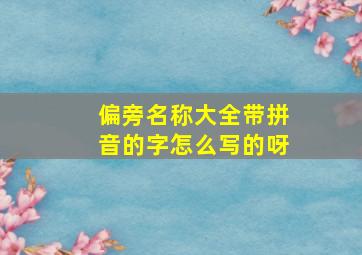 偏旁名称大全带拼音的字怎么写的呀